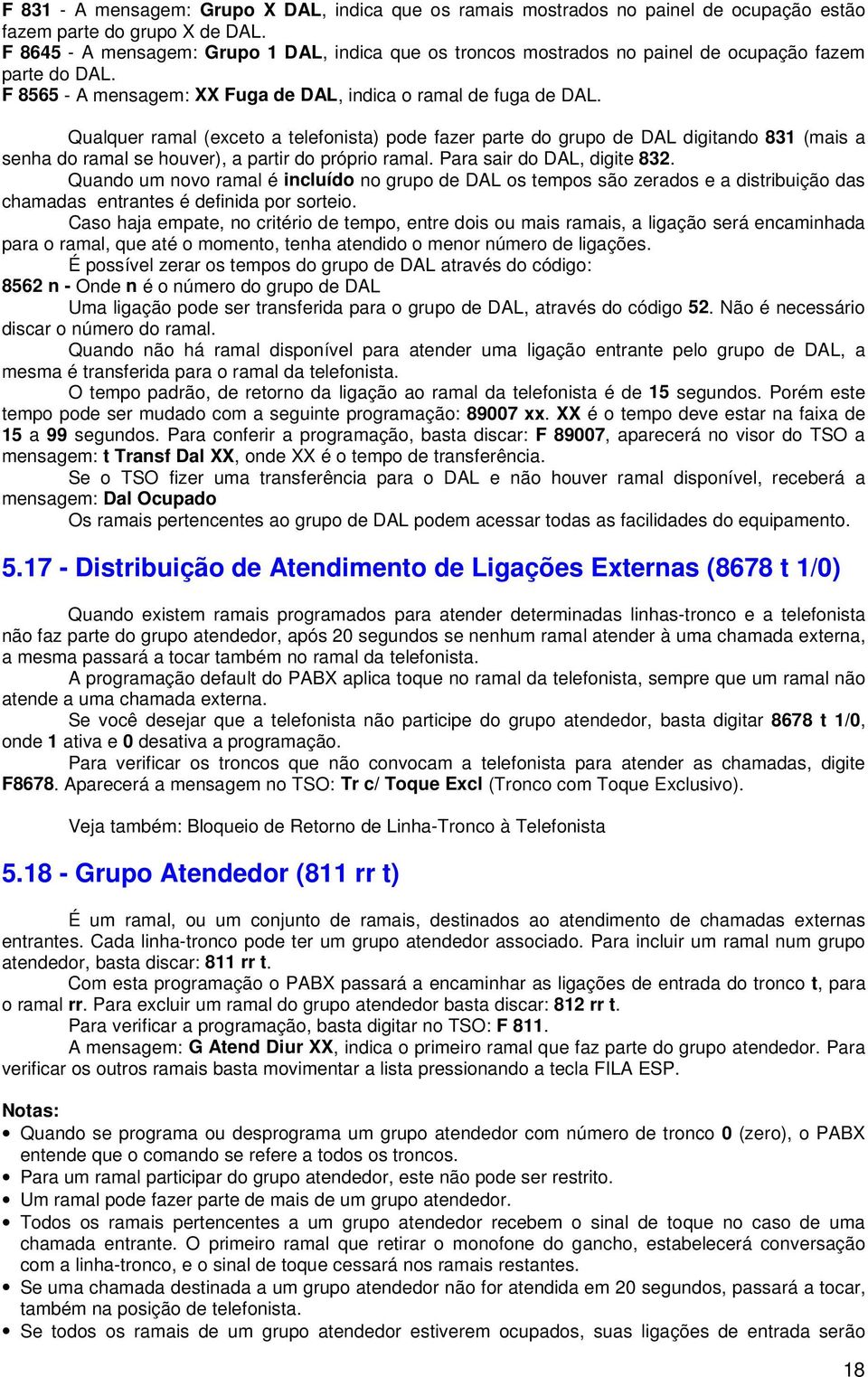 F 831 - A mensagem: Grupo X DAL, indica que os ramais mostrados no painel de ocupação estão fazem parte do grupo X de DAL.
F 8645 - A mensagem: Grupo 1 DAL, indica que os troncos mostrados no painel de ocupação fazem parte do DAL.
F 8565 - A mensagem: XX Fuga de DAL, indica o ramal de fuga de DAL.

Qualquer ramal (exceto a telefonista) pode fazer parte do grupo de DAL digitando 831 (mais a senha do ramal se houver), a partir do próprio ramal. Para sair do DAL, digite 832.
Quando um novo ramal é incluído no grupo de DAL os tempos são zerados e a distribuição das chamadas entrantes é definida por sorteio.
Caso haja empate, no critério de tempo, entre dois ou mais ramais, a ligação será encaminhada para o ramal, que até o momento, tenha atendido o menor número de ligações.
É possível zerar os tempos do grupo de DAL através do código:
8562 n - Onde n é o número do grupo de DAL
Uma ligação pode ser transferida para o grupo de DAL, através do código 52. Não é necessário discar o número do ramal.
Quando não há ramal disponível para atender uma ligação entrante pelo grupo de DAL, a mesma é transferida para o ramal da telefonista.
O tempo padrão, de retorno da ligação ao ramal da telefonista é de 15 segundos. Porém este tempo pode ser mudado com a seguinte programação: 89007 xx. XX é o tempo deve estar na faixa de 15 a 99 segundos. Para conferir a programação, basta discar: F 89007, aparecerá no visor do TSO a mensagem: t Transf Dal XX, onde XX é o tempo de transferência.
Se o TSO fizer uma transferência para o DAL e não houver ramal disponível, receberá a mensagem: Dal Ocupado
Os ramais pertencentes ao grupo de DAL podem acessar todas as facilidades do equipamento.

5.17 - Distribuição de Atendimento de Ligações Externas (8678 t 1/0)

Quando existem ramais programados para atender determinadas linhas-tronco e a telefonista não faz parte do grupo atendedor, após 20 segundos se nenhum ramal atender à uma chamada externa, a mesma passará a tocar também no ramal da telefonista.
A programação default do PABX aplica toque no ramal da telefonista, sempre que um ramal não atende a uma chamada externa.
Se você desejar que a telefonista não participe do grupo atendedor, basta digitar 8678 t 1/0, onde 1 ativa e 0 desativa a programação.
Para verificar os troncos que não convocam a telefonista para atender as chamadas, digite F8678. Aparecerá a mensagem no TSO: Tr c/ Toque Excl (Tronco com Toque Exclusivo).

Veja também: Bloqueio de Retorno de Linha-Tronco à Telefonista

5.18 - Grupo Atendedor (811 rr t)

É um ramal, ou um conjunto de ramais, destinados ao atendimento de chamadas externas entrantes. Cada linha-tronco pode ter um grupo atendedor associado. Para incluir um ramal num grupo atendedor, basta discar: 811 rr t.
Com esta programação o PABX passará a encaminhar as ligações de entrada do tronco t, para o ramal rr. Para excluir um ramal do grupo atendedor basta discar: 812 rr t.
Para verificar a programação, basta digitar no TSO: F 811.
A mensagem: G Atend Diur XX, indica o primeiro ramal que faz parte do grupo atendedor. Para verificar os outros ramais basta movimentar a lista pressionando a tecla FILA ESP.

Notas:
• Quando se programa ou desprograma um grupo atendedor com número de tronco 0 (zero), o PABX entende que o comando se refere a todos os troncos.
• Para um ramal participar do grupo atendedor, este não pode ser restrito.
• Um ramal pode fazer parte de mais de um grupo atendedor.
• Todos os ramais pertencentes a um grupo atendedor recebem o sinal de toque no caso de uma chamada entrante. O primeiro ramal que retirar o monofone do gancho, estabelecerá conversação com a linha-tronco, e o sinal de toque cessará nos ramais restantes.
• Se uma chamada destinada a um grupo atendedor não for atendida em 20 segundos, passará a tocar, também na posição de telefonista.
• Se todos os ramais de um grupo atendedor estiverem ocupados, suas ligações de entrada serão

18